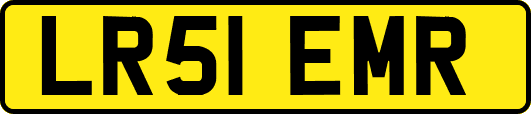 LR51 EMR